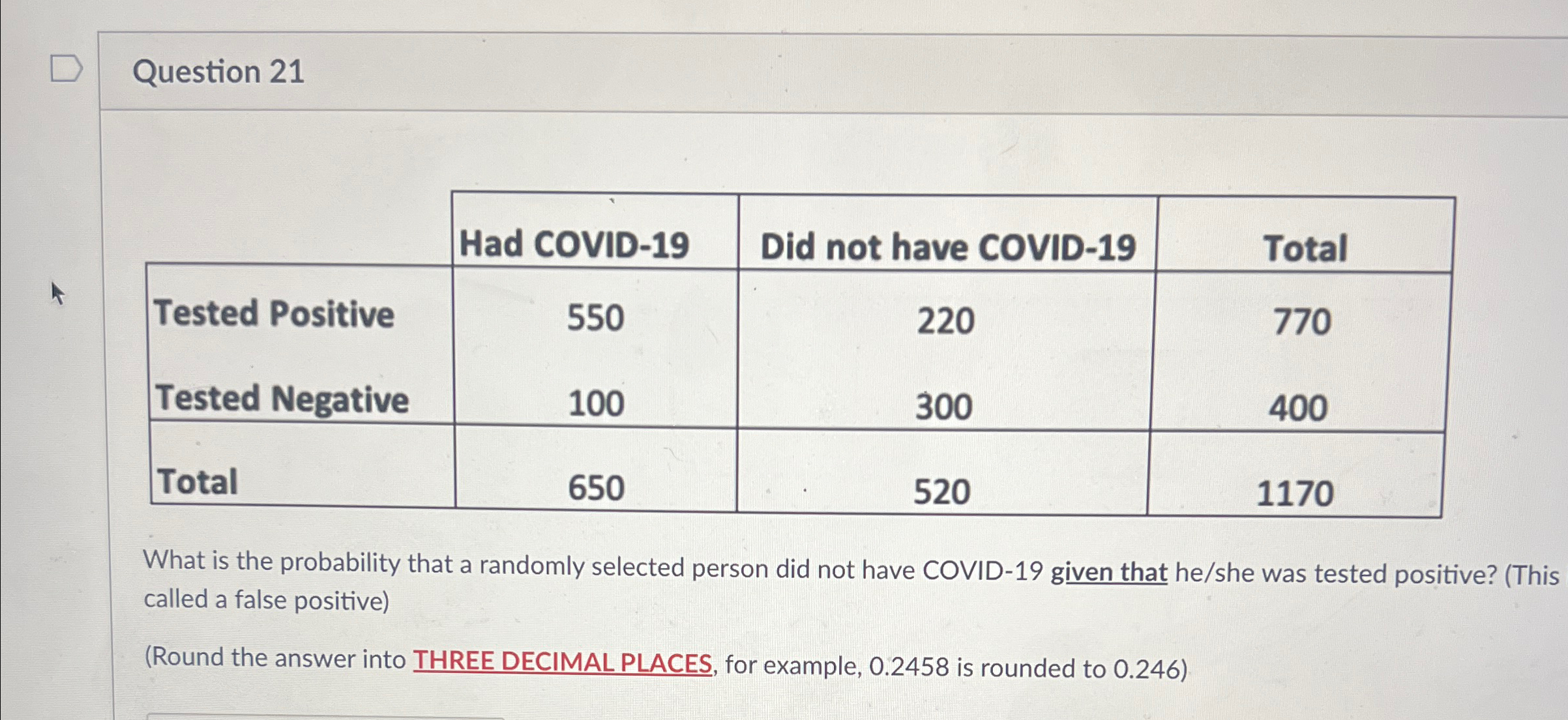 Question 21

| | Had COVID-19 | Did not have COVID-19 | Total |
|---|---|---|---|
| Tested Positive | 550 | 220 | 770 |
| Tested Negative | 100 | 300 | 400 |
| Total | 650 | 520 | 1170 |

What is the probability that a randomly selected person did not have COVID-19 given that he/she was tested positive? (This called a false positive)

(Round the answer into THREE DECIMAL PLACES, for example, 0.2458 is rounded to 0.246)